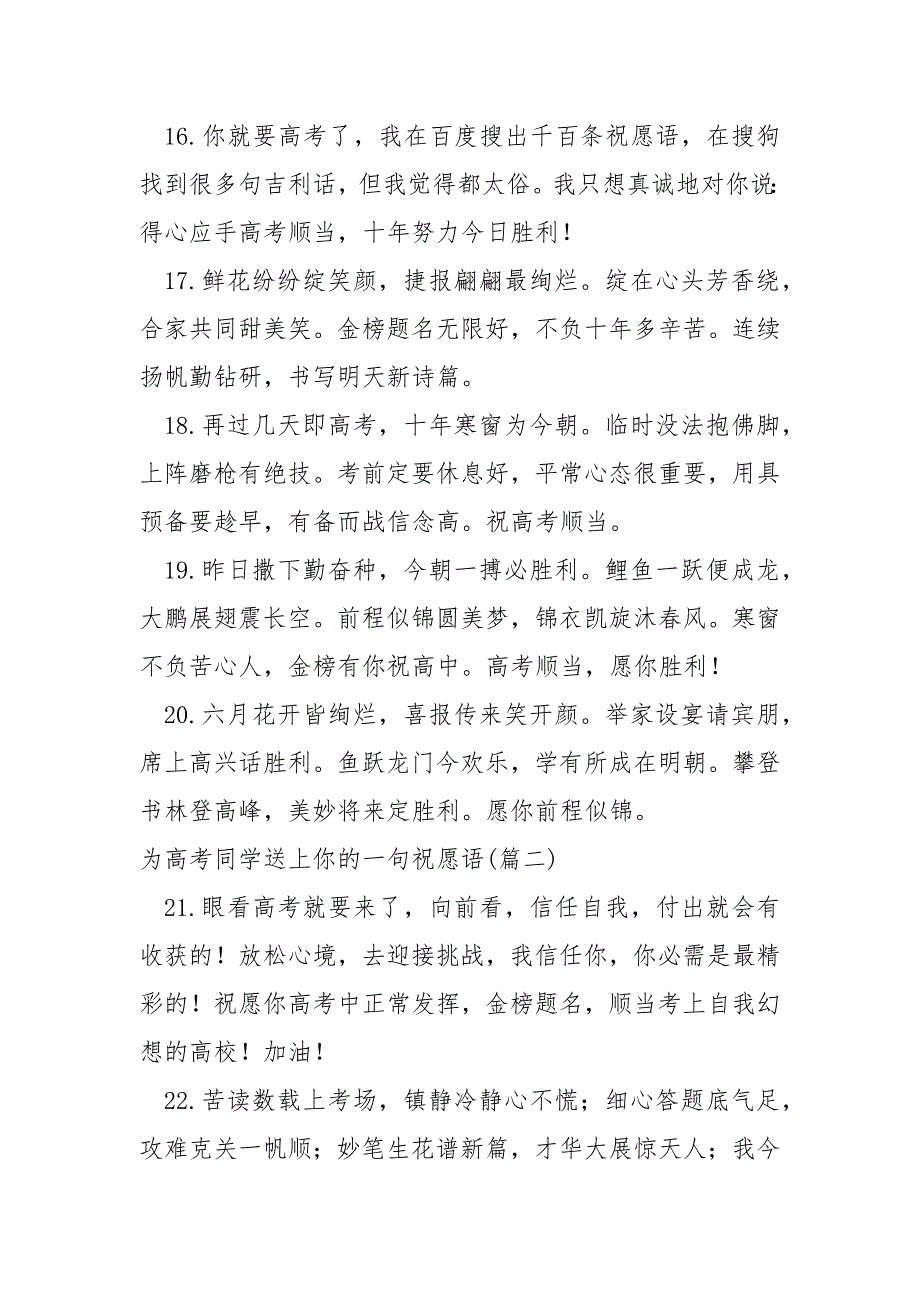 16.你就要高考了，我在百度搜出千百条祝愿语，在搜狗找到很多句吉利话，但我觉得都太俗。我只想真诚地对你说：得心应手高考顺当，十年努力今日胜利！

17.鲜花纷纷绽笑颜，捷报翩翩最绚烂。绽在心头芳香绕，合家共同甜美笑。金榜题名无限好，不负十年多辛苦。连续扬帆勤钻研，书写明天新诗篇。

18.再过几天即高考，十年寒窗为今朝。临时没法抱佛脚，上阵磨枪有绝技。考前定要休息好，平常心态很重要，用具预备要趁早，有备而战信念高。祝高考顺当。

19.昨日撒下勤奋种，今朝一搏必胜利。鲤鱼一跃便成龙，大鹏展翅震长空。前程似锦圆美梦，锦衣凯旋沐春风。寒窗不负苦心人，金榜有你祝高中。高考顺当，愿你胜利！

20.六月花开皆绚烂，喜报传来笑开颜。举家设宴请宾朋，席上高兴话胜利。鱼跃龙门今欢乐，学有所成在明朝。攀登书林登高峰，美妙将来定胜利。愿你前程似锦。

为高考同学送上你的一句祝愿语(篇二)

21.眼看高考就要来了，向前看，信任自我，付出就会有收获的！放松心境，去迎接挑战，我信任你，你必需是最精彩的！祝愿你高考中正常发挥，金榜题名，顺当考上自我幻想的高校！加油！

22.苦读数载上考场，镇静冷静心不慌；细心答题底气足，攻难克关一帆顺；妙笔生花谱新篇，才华大展惊天人；我今